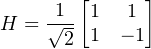 $H = \frac{1}{\sqrt{2}} \begin{bmatrix} 1 & 1 \\ 1 & -1 \end{bmatrix}$